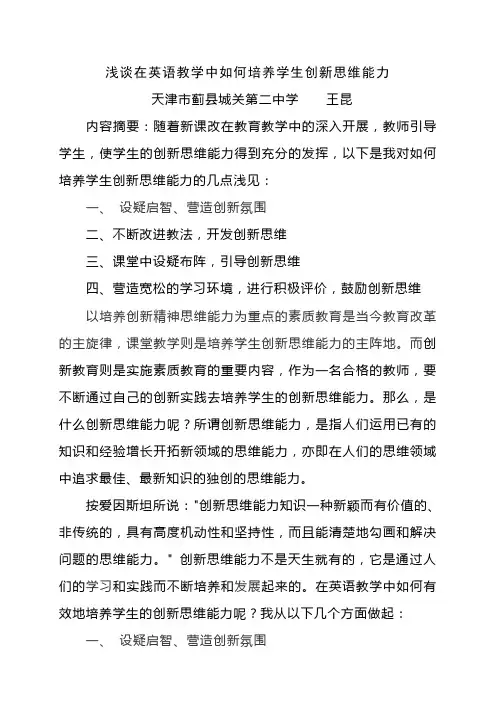 浅谈在英语教学中如何培养学生创新思维能力

天津市蓟县城关第二中学　　王昆

内容摘要：随着新课改在教育教学中的深入开展，教师引导学生，使学生的创新思维能力得到充分的发挥，以下是我对如何培养学生创新思维能力的几点浅见：

一、 设疑启智、营造创新氛围

二、不断改进教法，开发创新思维

三、课堂中设疑布阵，引导创新思维

四、营造宽松的学习环境，进行积极评价，鼓励创新思维

以培养创新精神思维能力为重点的素质教育是当今教育改革的主旋律，课堂教学则是培养学生创新思维能力的主阵地。而创新教育则是实施素质教育的重要内容，作为一名合格的教师，要不断通过自己的创新实践去培养学生的创新思维能力。那么，是什么创新思维能力呢？所谓创新思维能力，是指人们运用已有的知识和经验增长开拓新领域的思维能力，亦即在人们的思维领域中追求最佳、最新知识的独创的思维能力。

按爱因斯坦所说："创新思维能力知识一种新颖而有价值的、非传统的，具有高度机动性和坚持性，而且能清楚地勾画和解决问题的思维能力。" 创新思维能力不是天生就有的，它是通过人们的学习和实践而不断培养和发展起来的。在英语教学中如何有效地培养学生的创新思维能力呢？我从以下几个方面做起：

一、 设疑启智、营造创新氛围